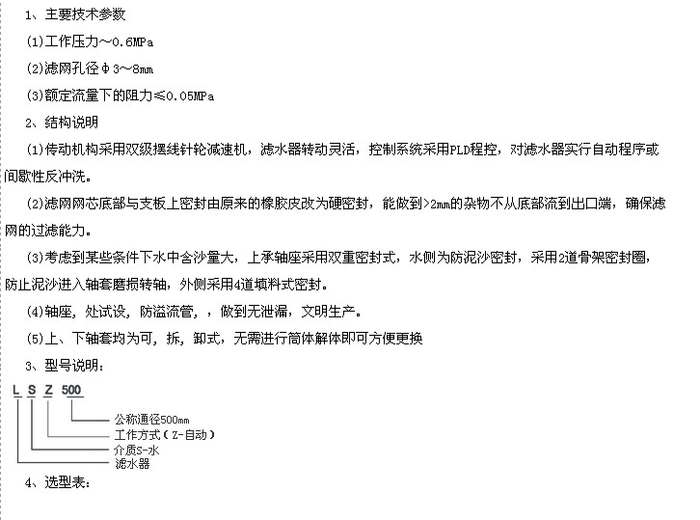 1、主要技术参数

(1)工作压力~0.6MPa

(2)滤网孔径φ3~8mm

(3)额定流量下的阻力≤0.05MPa

2、结构说明

(1)传动机构采用双级摆线针轮减速机，滤水器转动灵活，控制系统采用PLD程控，对滤水器实行自动程序或间歇性反冲洗。

(2)滤网网芯底部与支板上密封由原来的橡胶皮改为硬密封，能做到>2mm的杂物不从底部流到出口端，确保滤网的过滤能力。

(3)考虑到某些条件下水中含沙量大，上承轴座采用双重密封式，水侧为防泥沙密封，采用2道骨架密封圈，防止泥沙进入轴套磨损转轴，外侧采用4道填料式密封。

(4)轴座，处试设，防溢流管，，做到无泄漏，文明生产。

(5)上、下轴套均为可，拆，卸式，无需进行筒体解体即可方便更换

3、型号说明：

L S Z 500

公称通径500mm

工作方式（Z-自动）

介质S-水

滤水器

4、选型表：